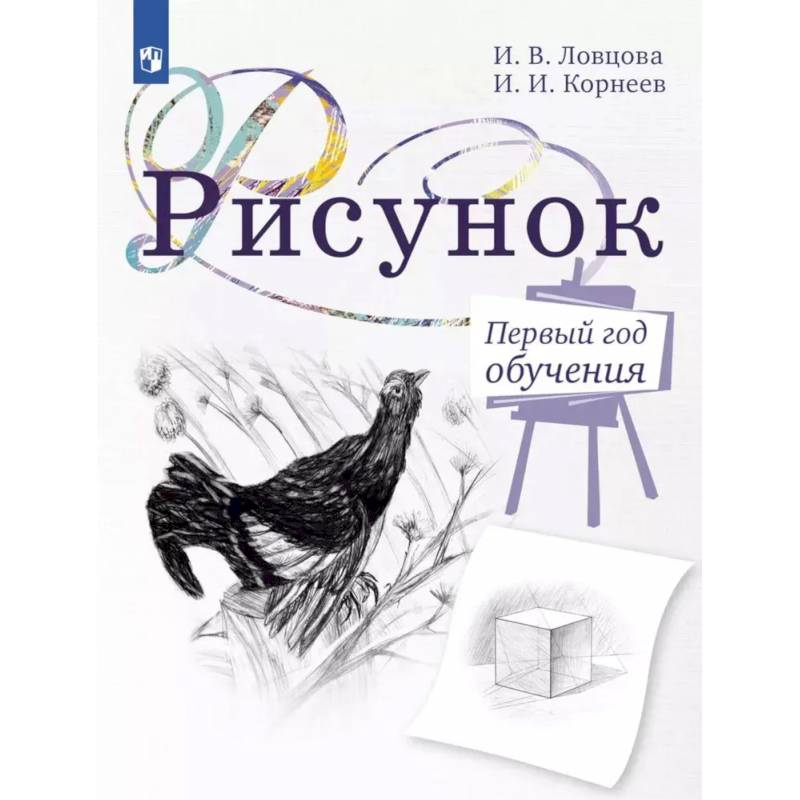 И. В. Ловцова
И. И. Корнеев

Рисунок

Первый год обучения